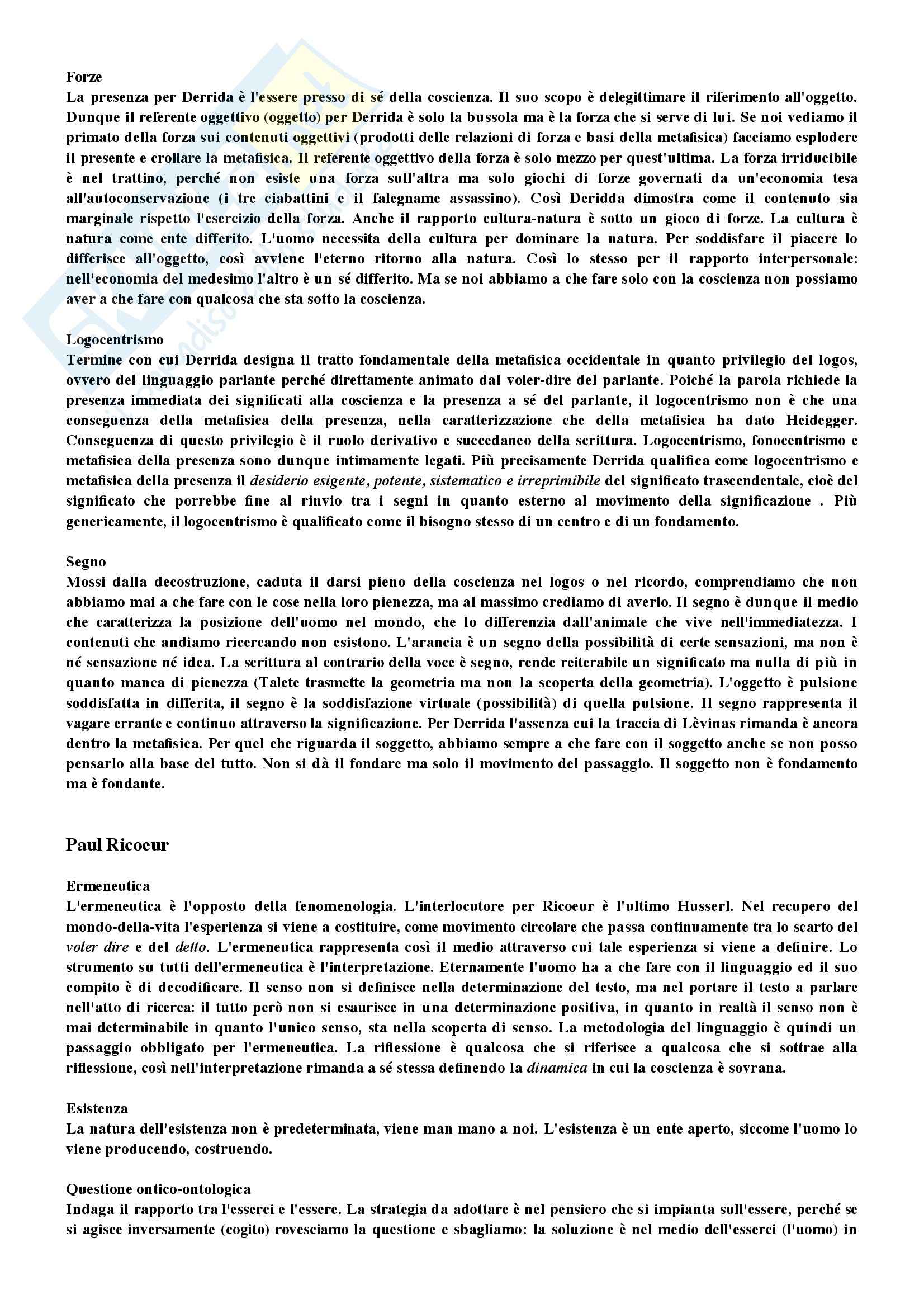 Forze
La presenza per Derrida è l'essere presso di sé della coscienza. Il suo scopo è delegittimare il riferimento all'oggetto. Dunque il referente oggettivo (oggetto) per Derrida è solo la bussola ma è la forza che si serve di lui. Se noi vediamo il primato della forza sui contenuti oggettivi (prodotti delle relazioni di forza e basi della metafisica) facciamo esplodere il presente e crollare la metafisica. Il referente oggettivo della forza è solo mezzo per quest'ultima. La forza irriducibile è nel trattino, perché non esiste una forza sull'altra ma solo giochi di forze governati da un'economia tesa all'autoconservazione (i tre ciabattini e il falegname assassino). Così Deridda dimostra come il contenuto sia marginale rispetto l'esercizio della forza. Anche il rapporto cultura-natura è sotto un gioco di forze. La cultura è natura come ente differito. L'uomo necessita della cultura per dominare la natura. Per soddisfare il piacere lo differisce all'oggetto, così avviene l'eterno ritorno alla natura. Così lo stesso per il rapporto interpersonale: nell'economia del medesimo l'altro è un sé differito. Ma se noi abbiamo a che fare solo con la coscienza non possiamo aver a che fare con qualcosa che sta sotto la coscienza.

Logocentrismo
Termine con cui Derrida designa il tratto fondamentale della metafisica occidentale in quanto privilegio del logos, ovvero del linguaggio parlante perché direttamente animato dal voler-dire del parlante. Poiché la parola richiede la presenza immediata dei significati alla coscienza e la presenza a sé del parlante, il logocentrismo non è che una conseguenza della metafisica della presenza, nella caratterizzazione che della metafisica ha dato Heidegger. Conseguenza di questo privilegio è il ruolo derivativo e succedaneo della scrittura. Logocentrismo, fonocentrismo e metafisica della presenza sono dunque intimamente legati. Più precisamente Derrida qualifica come logocentrismo e metafisica della presenza il desiderio esigente, potente, sistematico e irreprimibile del significato trascendentale, cioè del significato che porrebbe fine al rinvio tra i segni in quanto esterno al movimento della significazione . Più genericamente, il logocentrismo è qualificato come il bisogno stesso di un centro e di un fondamento.

Segno
Mossi dalla decostruzione, caduta il darsi pieno della coscienza nel logos o nel ricordo, comprendiamo che non abbiamo mai a che fare con le cose nella loro pienezza, ma al massimo crediamo di averlo. Il segno è dunque il medio che caratterizza la posizione dell'uomo nel mondo, che lo differenzia dall'animale che vive nell'immediatezza. I contenuti che andiamo ricercando non esistono. L'arancia è un segno della possibilità di certe sensazioni, ma non è né sensazione né idea. La scrittura al contrario della voce è segno, rende reiterabile un significato ma nulla di più in quanto manca di pienezza (Talete trasmette la geometria ma non la scoperta della geometria). L'oggetto è pulsione soddisfatta in differita, il segno è la soddisfazione virtuale (possibilità) di quella pulsione. Il segno rappresenta il vagare errante e continuo attraverso la significazione. Per Derrida l'assenza cui la traccia di Lèvinas rimanda è ancora dentro la metafisica. Per quel che riguarda il soggetto, abbiamo sempre a che fare con il soggetto anche se non posso pensarlo alla base del tutto. Non si dà il fondare ma solo il movimento del passaggio. Il soggetto non è fondamento ma è fondante.

Paul Ricoeur

Ermeneutica
L'ermeneutica è l'opposto della fenomenologia. L'interlocutore per Ricoeur è l'ultimo Husserl. Nel recupero del mondo-della-vita l'esperienza si viene a costituire, come movimento circolare che passa continuamente tra lo scarto del voler dire e del detto. L'ermeneutica rappresenta così il medio attraverso cui tale esperienza si viene a definire. Lo strumento su tutti dell'ermeneutica è l'interpretazione. Eternamente l'uomo ha a che fare con il linguaggio ed il suo compito è di decodificare. Il senso non si definisce nella determinazione del testo, ma nel portare il testo a parlare nell'atto di ricerca: il tutto però non si esaurisce in una determinazione positiva, in quanto in realtà il senso non è mai determinabile in quanto l'unico senso, sta nella scoperta di senso. La metodologia del linguaggio è quindi un passaggio obbligato per l'ermeneutica. La riflessione è qualcosa che si riferisce a qualcosa che si sottrae alla riflessione, così nell'interpretazione rimanda a sé stessa definendo la dinamica in cui la coscienza è sovrana.

Esistenza
La natura dell'esistenza non è predeterminata, viene man mano a noi. L'esistenza è un ente aperto, siccome l'uomo lo viene producendo, costruendo.

Questione ontico-ontologica
Indaga il rapporto tra l'esserci e l'essere. La strategia da adottare è nel pensiero che si impianta sull'essere, perché se si agisce inversamente (cogito) rovesciamo la questione e sbagliamo: la soluzione è nel medio dell'esserci (l'uomo) in